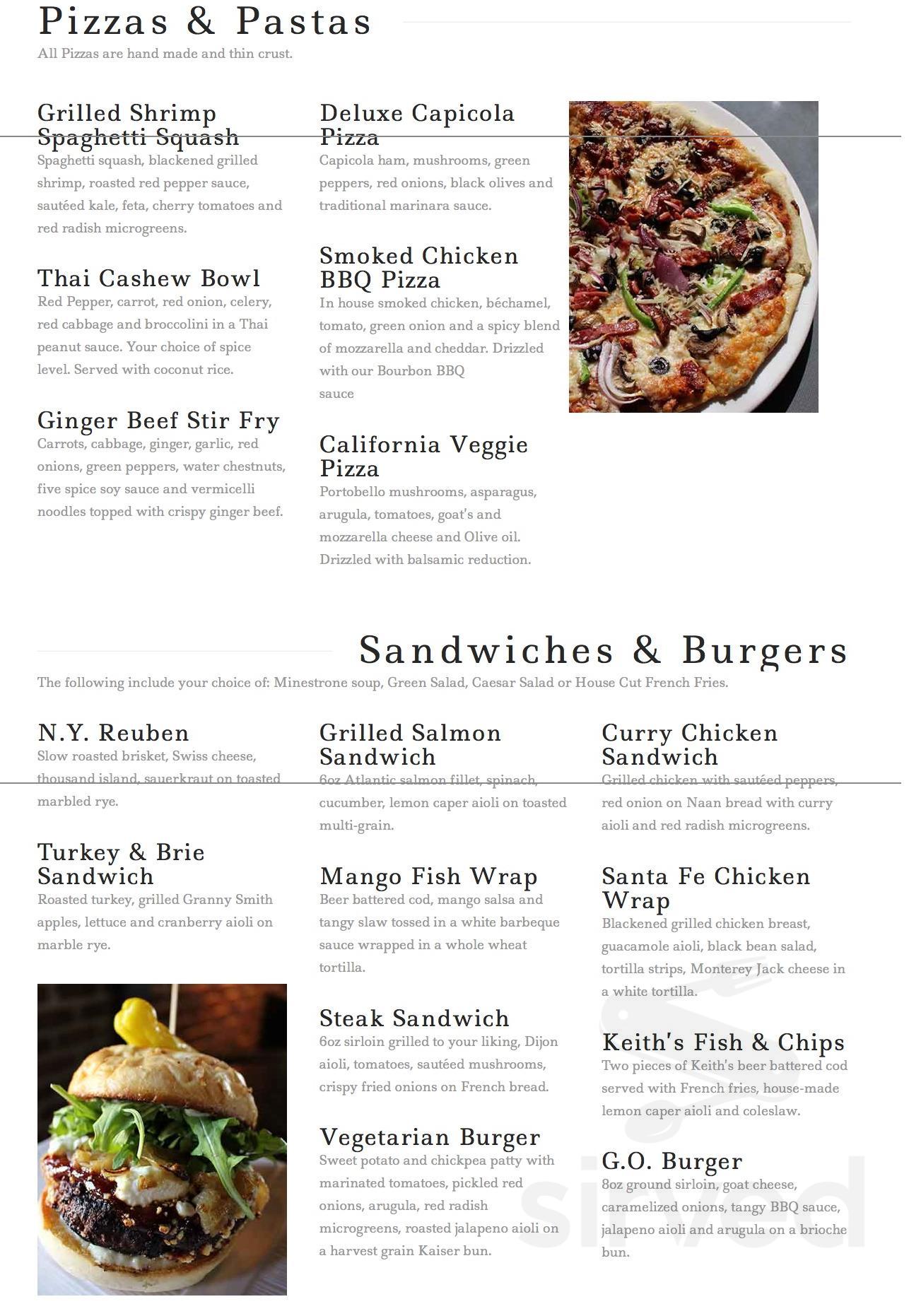 Pizzas & Pastas
All Pizzas are hand made and thin crust.

Grilled Shrimp Spaghetti Squash
Spaghetti squash, blackened grilled shrimp, roasted red pepper sauce, sautéed kale, feta, cherry tomatoes and red radish microgreens.

Thai Cashew Bowl
Red Pepper, carrot, red onion, celery, red cabbage and broccolini in a Thai peanut sauce. Your choice of spice level. Served with coconut rice.

Ginger Beef Stir Fry
Carrots, cabbage, ginger, garlic, red onions, green peppers, water chestnuts, five spice soy sauce and vermicelli noodles topped with crispy ginger beef.

Deluxe Capicola Pizza
Capicola ham, mushrooms, green peppers, red onions, black olives and traditional marinara sauce.

Smoked Chicken BBQ Pizza
In house smoked chicken, béchamel, tomato, green onion and a spicy blend of mozzarella and cheddar. Drizzled with our Bourbon BBQ sauce

California Veggie Pizza
Portobello mushrooms, asparagus, arugula, tomatoes, goat's and mozzarella cheese and Olive oil. Drizzled with balsamic reduction.

Sandwiches & Burgers
The following include your choice of: Minestrone soup, Green Salad, Caesar Salad or House Cut French Fries.

N.Y. Reuben
Slow roasted brisket, Swiss cheese, thousand island, sauerkraut on toasted marbled rye.

Turkey & Brie Sandwich
Roasted turkey, grilled Granny Smith apples, lettuce and cranberry aioli on marble rye.

Grilled Salmon Sandwich
6oz Atlantic salmon fillet, spinach, cucumber, lemon caper aioli on toasted multi-grain.

Mango Fish Wrap
Beer battered cod, mango salsa and tangy slaw tossed in a white barbeque sauce wrapped in a whole wheat tortilla.

Steak Sandwich
6oz sirloin grilled to your liking, Dijon aioli, tomatoes, sautéed mushrooms, crispy fried onions on French bread.

Vegetarian Burger
Sweet potato and chickpea patty with marinated tomatoes, pickled red onions, arugula, red radish microgreens, roasted jalapeno aioli on a harvest grain Kaiser bun.

Curry Chicken Sandwich
Grilled chicken with sautéed peppers, red onion on Naan bread with curry aioli and red radish microgreens.

Santa Fe Chicken Wrap
Blackened grilled chicken breast, guacamole aioli, black bean salad, tortilla strips, Monterey Jack cheese in a white tortilla.

Keith's Fish & Chips
Two pieces of Keith's beer battered cod served with French fries, house-made lemon caper aioli and coleslaw.

G.O. Burger
8oz ground sirloin, goat cheese, caramelized onions, tangy BBQ sauce, jalapeno aioli and arugula on a brioche bun.

sirved